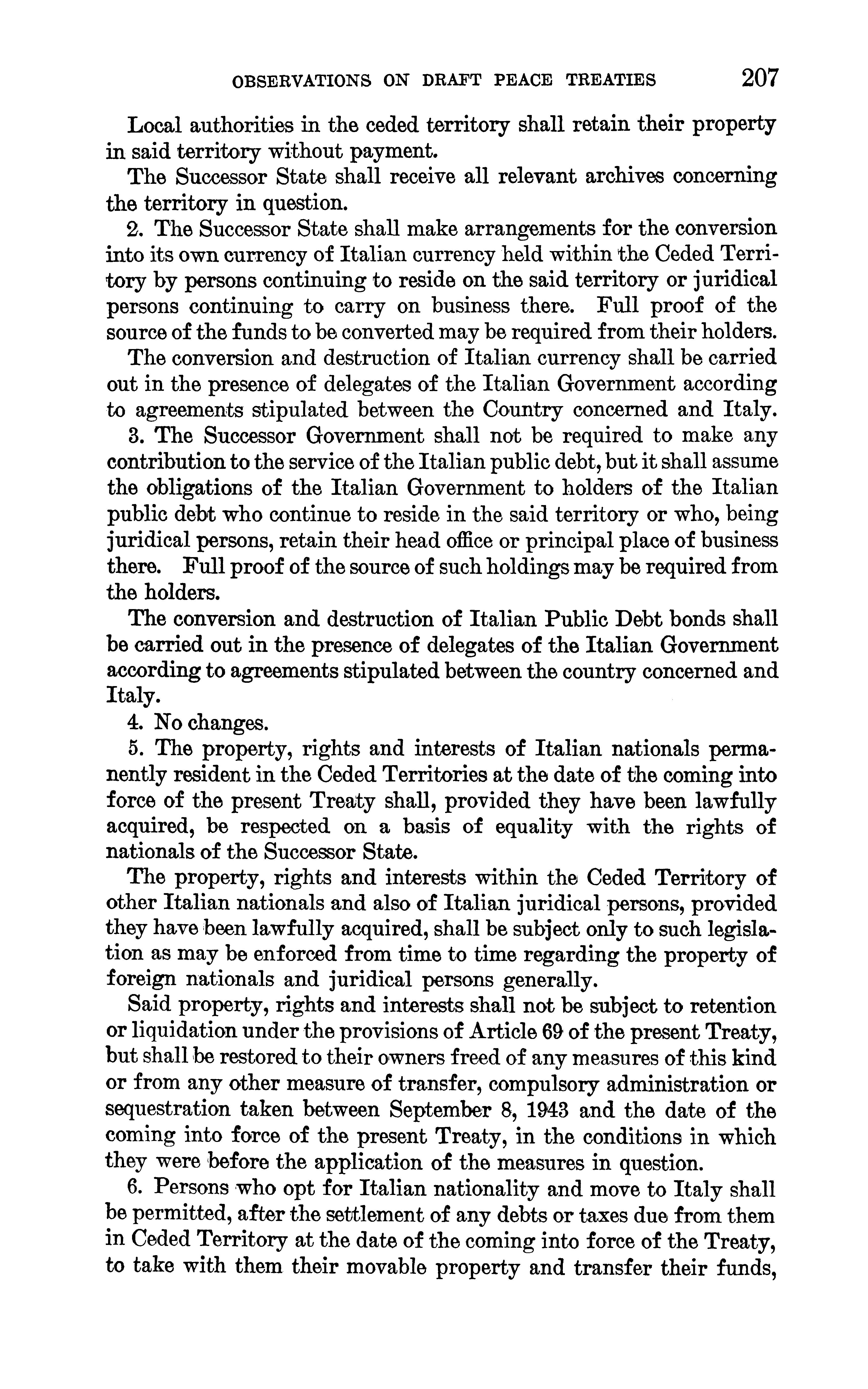 OBSERVATIONS ON DRAFT PEACE TREATIES 207

Local authorities in the ceded territory shall retain their property in said territory without payment.

The Successor State shall receive all relevant archives concerning the territory in question.

2. The Successor State shall make arrangements for the conversion into its own currency of Italian currency held within the Ceded Territory by persons continuing to reside on the said territory or juridical persons continuing to carry on business there. Full proof of the source of the funds to be converted may be required from their holders.

The conversion and destruction of Italian currency shall be carried out in the presence of delegates of the Italian Government according to agreements stipulated between the Country concerned and Italy.

3. The Successor Government shall not be required to make any contribution to the service of the Italian public debt, but it shall assume the obligations of the Italian Government to holders of the Italian public debt who continue to reside in the said territory or who, being juridical persons, retain their head office or principal place of business there. Full proof of the source of such holdings may be required from the holders.

The conversion and destruction of Italian Public Debt bonds shall be carried out in the presence of delegates of the Italian Government according to agreements stipulated between the country concerned and Italy.

4. No changes.

5. The property, rights and interests of Italian nationals permanently resident in the Ceded Territories at the date of the coming into force of the present Treaty shall, provided they have been lawfully acquired, be respected on a basis of equality with the rights of nationals of the Successor State.

The property, rights and interests within the Ceded Territory of other Italian nationals and also of Italian juridical persons, provided they have been lawfully acquired, shall be subject only to such legislation as may be enforced from time to time regarding the property of foreign nationals and juridical persons generally.

Said property, rights and interests shall not be subject to retention or liquidation under the provisions of Article 69 of the present Treaty, but shall be restored to their owners freed of any measures of this kind or from any other measure of transfer, compulsory administration or sequestration taken between September 8, 1943 and the date of the coming into force of the present Treaty, in the conditions in which they were before the application of the measures in question.

6. Persons who opt for Italian nationality and move to Italy shall be permitted, after the settlement of any debts or taxes due from them in Ceded Territory at the date of the coming into force of the Treaty, to take with them their movable property and transfer their funds,